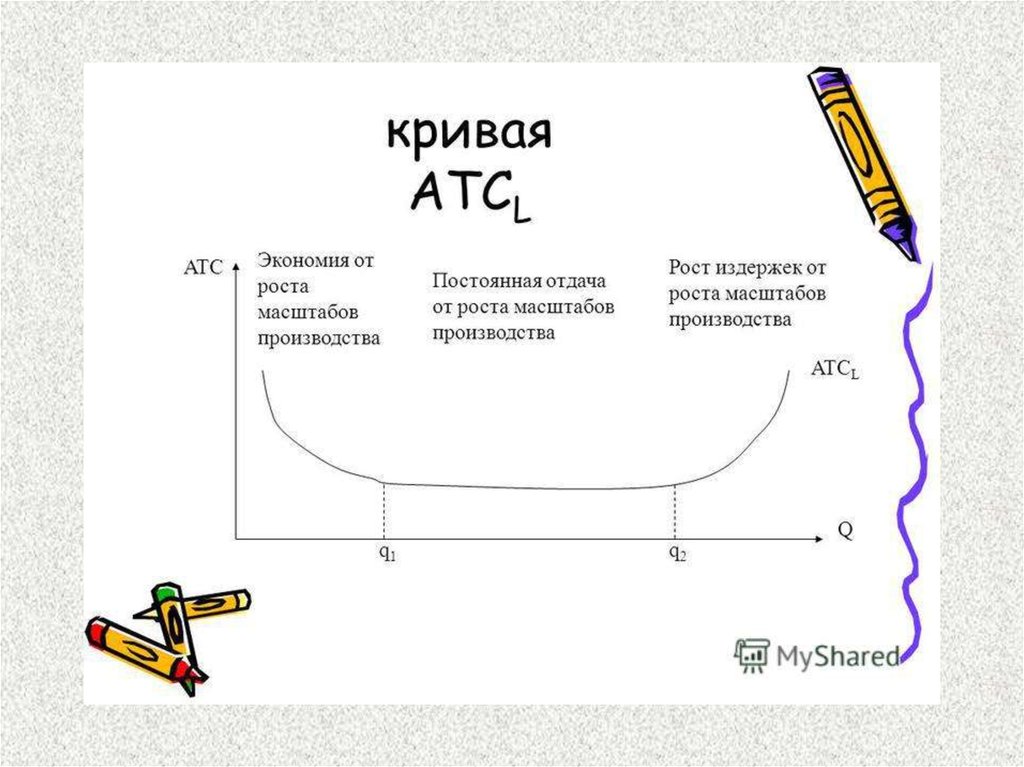 кривая
$ATC_L$

ATC

Экономия от роста масштабов производства

Постоянная отдача от роста масштабов производства

Рост издержек от роста масштабов производства

$ATC_L$

Q

$q_1$

$q_2$

MyShared